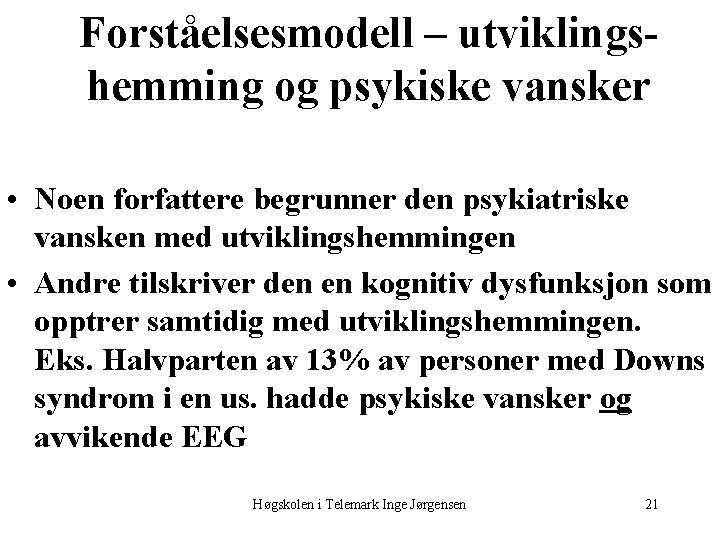 Forståelsesmodell – utviklingshemming og psykiske vansker

• Noen forfattere begrunner den psykiatriske vansken med utviklingshemmingen

• Andre tilskriver den en kognitiv dysfunksjon som opptrer samtidig med utviklingshemmingen. Eks. Halvparten av 13% av personer med Downs syndrom i en us. hadde psykiske vansker og avvikende EEG

Høgskolen i Telemark Inge Jørgensen 21